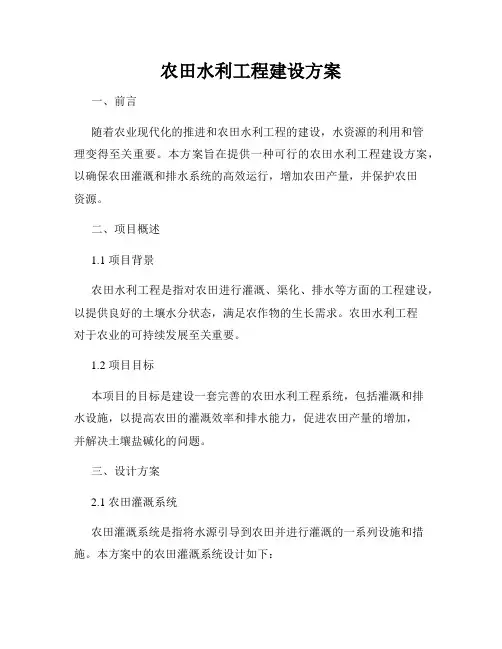 农田水利工程建设方案

一、前言

随着农业现代化的推进和农田水利工程的建设，水资源的利用和管理变得至关重要。本方案旨在提供一种可行的农田水利工程建设方案，以确保农田灌溉和排水系统的高效运行，增加农田产量，并保护农田资源。

二、项目概述

1.1 项目背景

农田水利工程是指对农田进行灌溉、渠化、排水等方面的工程建设，以提供良好的土壤水分状态，满足农作物的生长需求。农田水利工程对于农业的可持续发展至关重要。

1.2 项目目标

本项目的目标是建设一套完善的农田水利工程系统，包括灌溉和排水设施，以提高农田的灌溉效率和排水能力，促进农田产量的增加，并解决土壤盐碱化的问题。

三、设计方案

2.1 农田灌溉系统

农田灌溉系统是指将水源引导到农田并进行灌溉的一系列设施和措施。本方案中的农田灌溉系统设计如下：